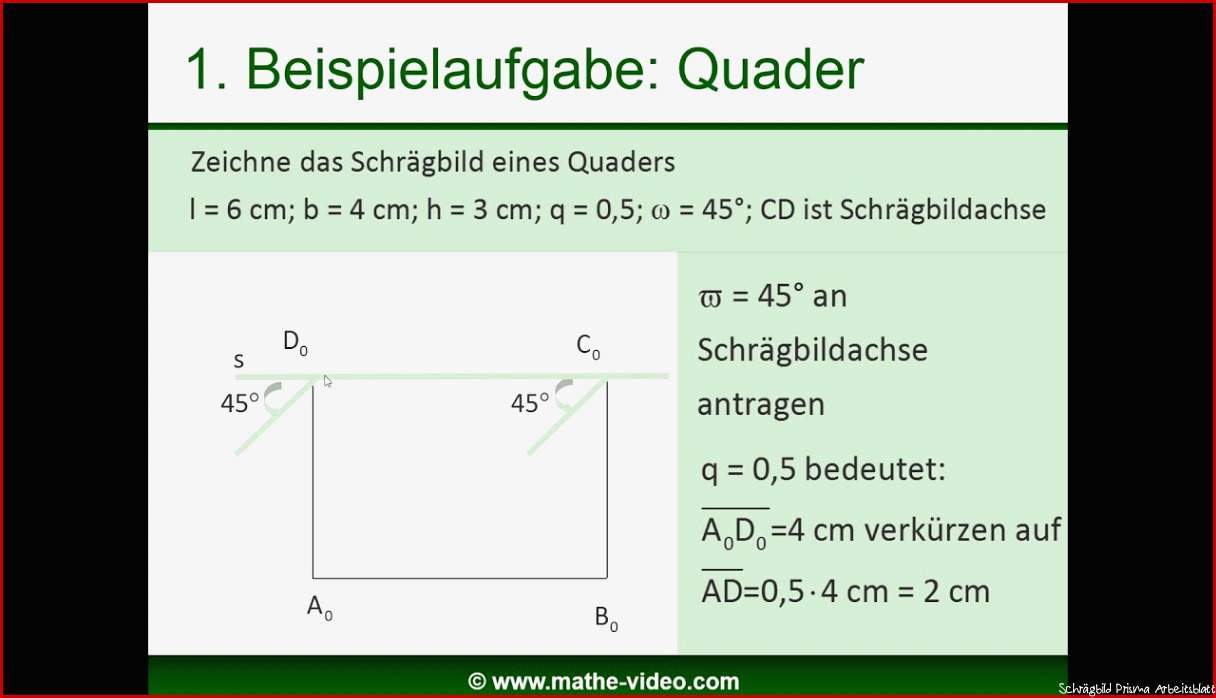 1. Beispielaufgabe: Quader

Zeichne das Schrägbild eines Quaders

l = 6 cm; b = 4 cm; h = 3 cm; q = 0,5; $\omega$ = 45°; CD ist Schrägbildachse

s $D_0$ $C_0$

45° 45°

$A_0$ $B_0$

$\varpi$ = 45° an Schrägbildachse antragen

q = 0,5 bedeutet:

$\overline{A_0D_0}$=4 cm verkürzen auf

$\overline{AD}$=0,5$\cdot$4 cm = 2 cm

© www.mathe-video.com

Schrägbild Prisma Arbeitsblatt